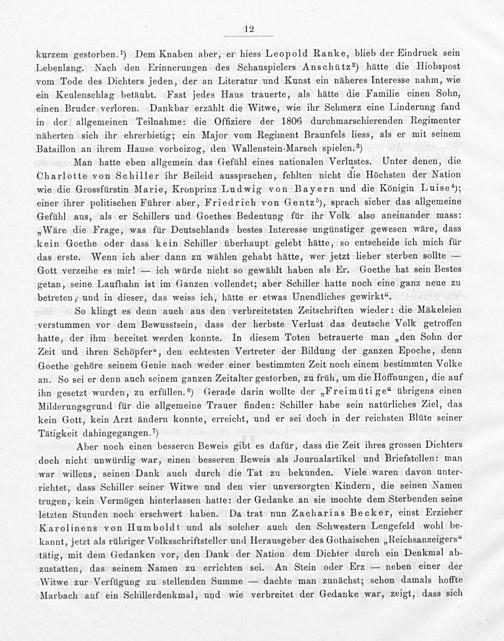 12

kurzem gestorben.¹) Dem Knaben aber, er hiess Leopold Ranke, blieb der Eindruck sein Lebenlang. Nach den Erinnerungen des Schauspielers Anschütz²) hätte die Hiobspost vom Tode des Dichters jeden, der an Literatur und Kunst ein näheres Interesse nahm, wie ein Keulenschlag betäubt. Fast jedes Haus trauerte, als hätte die Familie einen Sohn, einen Bruder verloren. Dankbar erzählt die Witwe, wie ihr Schmerz eine Linderung fand in der allgemeinen Teilnahme: die Offiziere der 1806 durchmarschierenden Regimenter näherten sich ihr ehrerbietig; ein Major vom Regiment Braunfels liess, als er mit seinem Bataillon an ihrem Hause vorbeizog, den Wallenstein-Marsch spielen.³)

Man hatte eben allgemein das Gefühl eines nationalen Verlustes. Unter denen, die Charlotte von Schiller ihr Beileid aussprachen, fehlten nicht die Höchsten der Nation wie die Grossfürstin Marie, Kronprinz Ludwig von Bayern und die Königin Luise⁴); einer ihrer politischen Führer aber, Friedrich von Gentz⁵), sprach sicher das allgemeine Gefühl aus, als er Schillers und Goethes Bedeutung für ihr Volk also aneinander mass: „Wäre die Frage, was für Deutschlands bestes Interesse ungünstiger gewesen wäre, dass kein Goethe oder dass kein Schiller überhaupt gelebt hätte, so entscheide ich mich für das erste. Wenn ich aber dann zu wählen gehabt hätte, wer jetzt lieber sterben sollte — Gott verzeihe es mir! — ich würde nicht so gewählt haben als Er. Goethe hat sein Bestes getan, seine Laufbahn ist im Ganzen vollendet; aber Schiller hatte noch eine ganz neue zu betreten, und in dieser, das weiss ich, hätte er etwas Unendliches gewirkt“.

So klingt es denn auch aus den verbreitetsten Zeitschriften wieder: die Mäkeleien verstummen vor dem Bewusstsein, dass der herbste Verlust das deutsche Volk getroffen hatte, der ihm bereitet werden konnte. In diesem Toten betrauerte man „den Sohn der Zeit und ihren Schöpfer“, den echtesten Vertreter der Bildung der ganzen Epoche, denn Goethe gehöre seinem Genie nach weder einer bestimmten Zeit noch einem bestimmten Volke an. So sei er denn auch seinem ganzen Zeitalter gestorben, zu früh, um die Hoffnungen, die auf ihn gesetzt wurden, zu erfüllen.⁶) Gerade darin wollte der „Freimütige“ übrigens einen Milderungsgrund für die allgemeine Trauer finden: Schiller habe sein natürliches Ziel, das kein Gott, kein Arzt ändern konnte, erreicht, und er sei doch in der reichsten Blüte seiner Tätigkeit dahingegangen.⁷)

Aber noch einen besseren Beweis gibt es dafür, dass die Zeit ihres grossen Dichters doch nicht unwürdig war, einen besseren Beweis als Journalartikel und Briefstellen: man war willens, seinen Dank auch durch die Tat zu bekunden. Viele waren davon unterrichtet, dass Schiller seiner Witwe und den vier unversorgten Kindern, die seinen Namen trugen, kein Vermögen hinterlassen hatte: der Gedanke an sie mochte dem Sterbenden seine letzten Stunden noch erschwert haben. Da trat nun Zacharias Becker, einst Erzieher Karolinens von Humboldt und als solcher auch den Schwestern Lengefeld wohl bekannt, jetzt als rühriger Volksschriftsteller und Herausgeber des Gothaischen „Reichsanzeigers“ tätig, mit dem Gedanken vor, den Dank der Nation dem Dichter durch ein Denkmal abzustatten, das seinem Namen zu errichten sei. An Stein oder Erz — neben einer der Witwe zur Verfügung zu stellenden Summe — dachte man zunächst; schon damals hoffte Marbach auf ein Schillerdenkmal, und wie verbreitet der Gedanke war, zeigt, dass sich